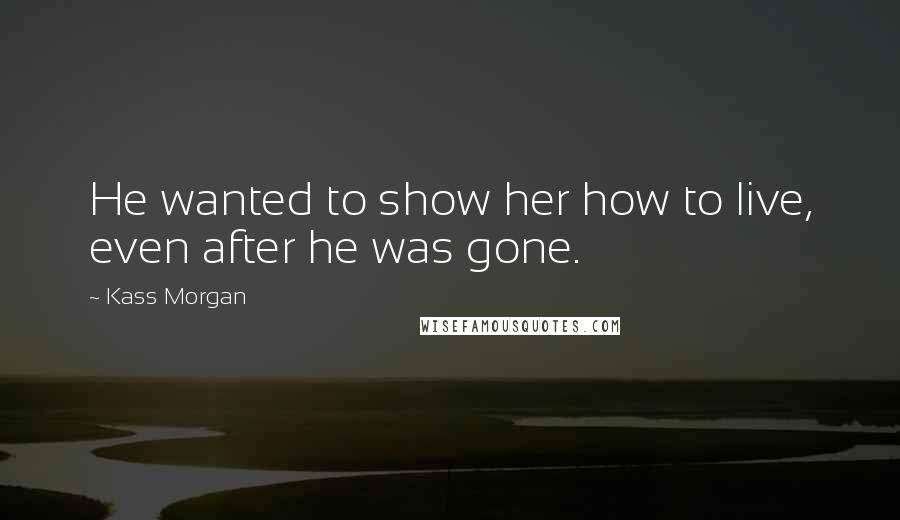 He wanted to show her how to live, even after he was gone.

~ Kass Morgan

WISEFAMOUSQUOTES.COM